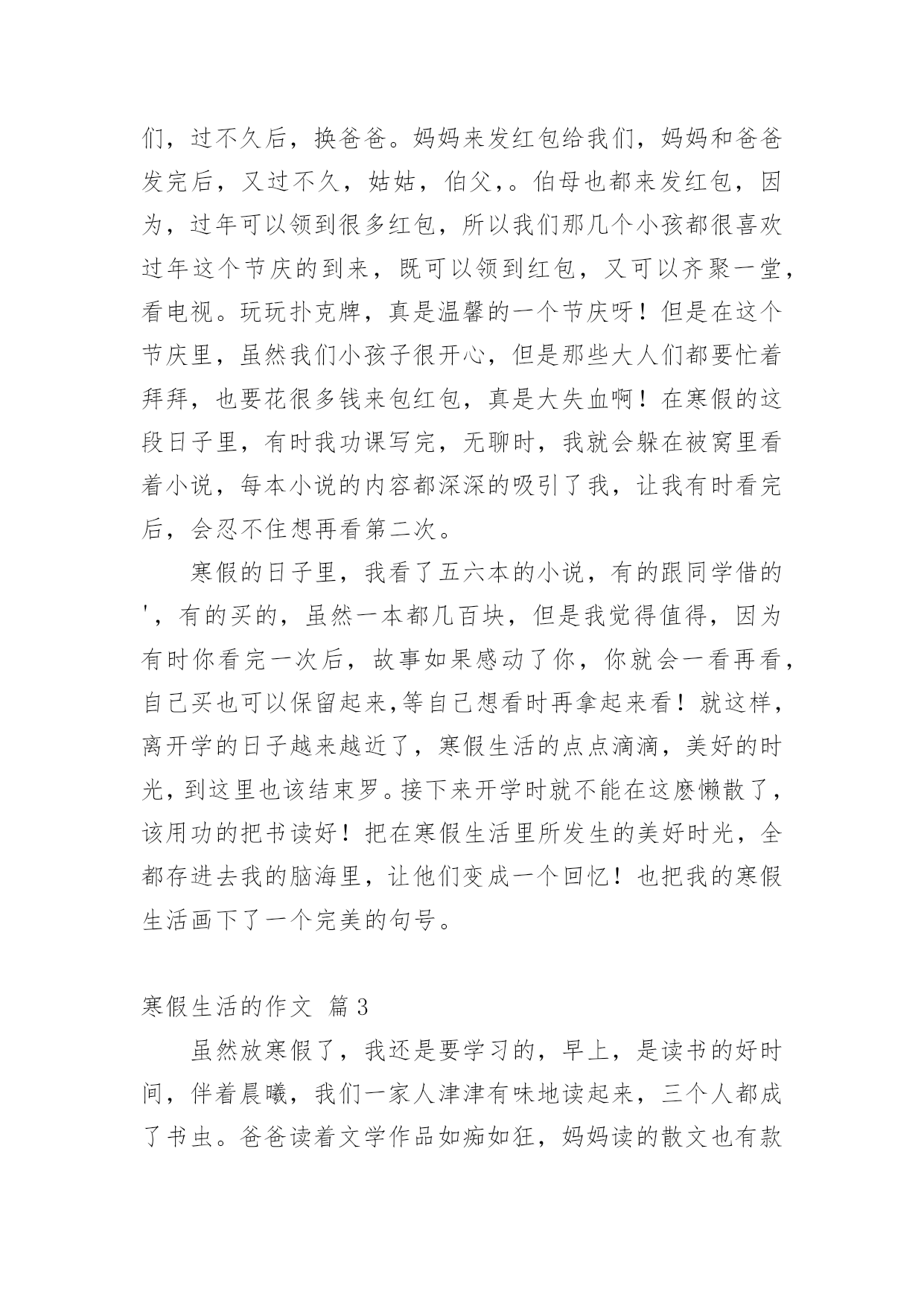 们，过不久后，换爸爸。妈妈来发红包给我们，妈妈和爸爸发完后，又过不久，姑姑，伯父,。伯母也都来发红包，因为，过年可以领到很多红包，所以我们那几个小孩都很喜欢过年这个节庆的到来，既可以领到红包，又可以齐聚一堂，看电视。玩玩扑克牌，真是温馨的一个节庆呀！但是在这个节庆里，虽然我们小孩子很开心，但是那些大人们都要忙着拜拜，也要花很多钱来包红包，真是大失血啊！在寒假的这段日子里，有时我功课写完，无聊时，我就会躲在被窝里看着小说，每本小说的内容都深深的吸引了我，让我有时看完后，会忍不住想再看第二次。

寒假的日子里，我看了五六本的小说，有的跟同学借的'，有的买的，虽然一本都几百块，但是我觉得值得，因为有时你看完一次后，故事如果感动了你，你就会一看再看，自己买也可以保留起来,等自己想看时再拿起来看！就这样，离开学的日子越来越近了，寒假生活的点点滴滴，美好的时光，到这里也该结束罗。接下来开学时就不能在这麽懒散了，该用功的把书读好！把在寒假生活里所发生的美好时光，全都存进去我的脑海里，让他们变成一个回忆！也把我的寒假生活画下了一个完美的句号。

寒假生活的作文 篇3

虽然放寒假了，我还是要学习的，早上，是读书的好时间，伴着晨曦，我们一家人津津有味地读起来，三个人都成了书虫。爸爸读着文学作品如痴如狂，妈妈读的散文也有款